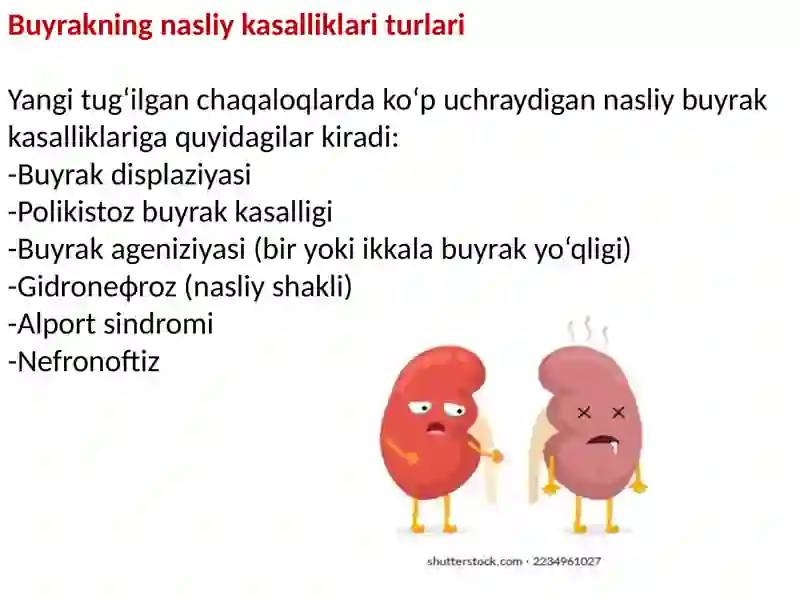 Buyrakning nasliy kasalliklari turlari

Yangi tugʻilgan chaqaloqlarda koʻp uchraydigan nasliy buyrak kasalliklariga quyidagilar kiradi:
-Buyrak displaziyasi
-Polikistoz buyrak kasalligi
-Buyrak ageniziyasi (bir yoki ikkala buyrak yoʻqligi)
-Gidroneфroz (nasliy shakli)
-Alport sindromi
-Nefronoftiz

shutterstock.com · 2234961027